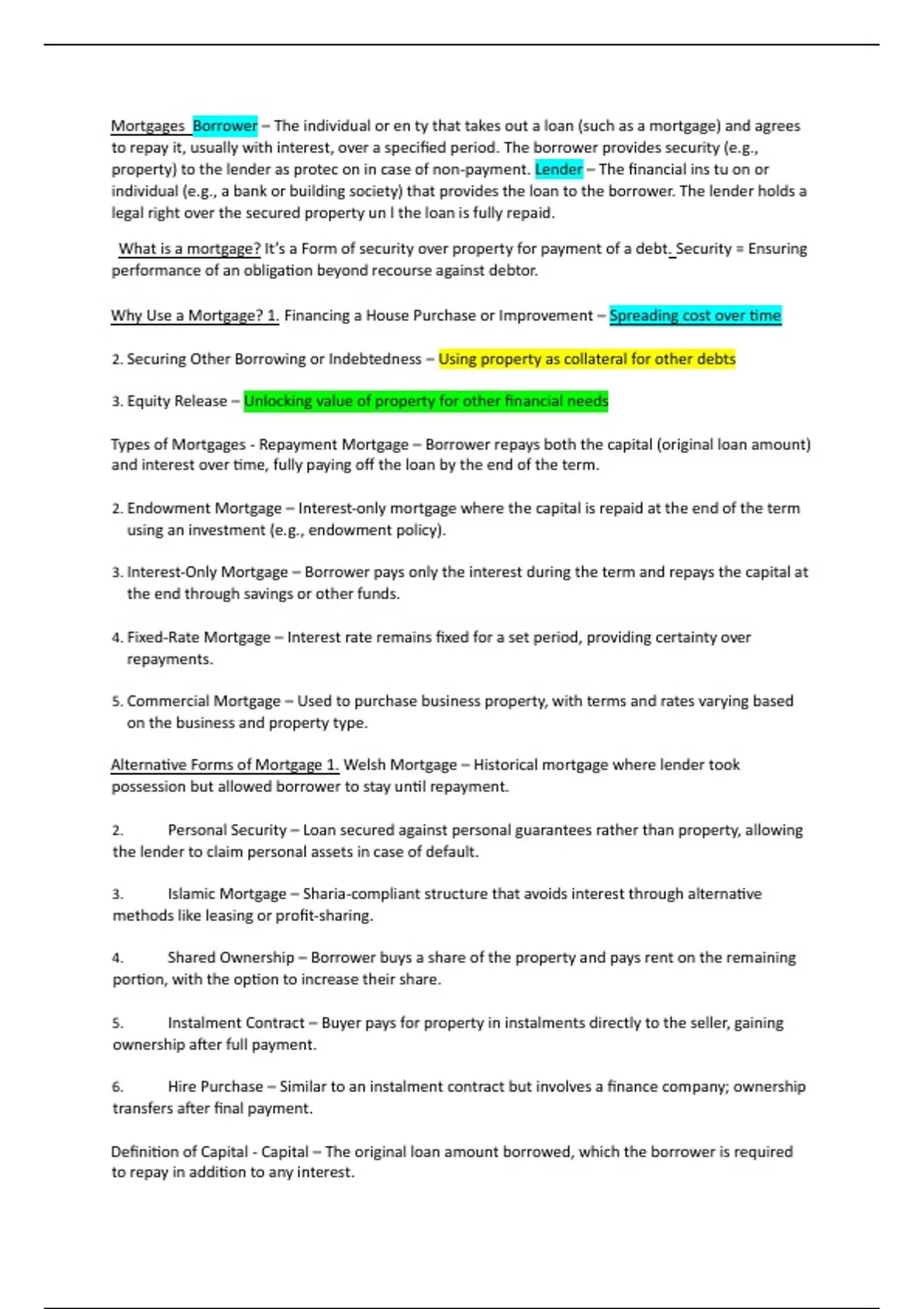 Mortgages Borrower – The individual or en ty that takes out a loan (such as a mortgage) and agrees to repay it, usually with interest, over a specified period. The borrower provides security (e.g., property) to the lender as protec on in case of non-payment. Lender – The financial ins tu on or individual (e.g., a bank or building society) that provides the loan to the borrower. The lender holds a legal right over the secured property un l the loan is fully repaid.

What is a mortgage? It's a Form of security over property for payment of a debt. Security = Ensuring performance of an obligation beyond recourse against debtor.

Why Use a Mortgage? 1. Financing a House Purchase or Improvement – Spreading cost over time

2. Securing Other Borrowing or Indebtedness – Using property as collateral for other debts

3. Equity Release – Unlocking value of property for other financial needs

Types of Mortgages - Repayment Mortgage – Borrower repays both the capital (original loan amount) and interest over time, fully paying off the loan by the end of the term.

2. Endowment Mortgage – Interest-only mortgage where the capital is repaid at the end of the term using an investment (e.g., endowment policy).

3. Interest-Only Mortgage – Borrower pays only the interest during the term and repays the capital at the end through savings or other funds.

4. Fixed-Rate Mortgage – Interest rate remains fixed for a set period, providing certainty over repayments.

5. Commercial Mortgage – Used to purchase business property, with terms and rates varying based on the business and property type.

Alternative Forms of Mortgage 1. Welsh Mortgage – Historical mortgage where lender took possession but allowed borrower to stay until repayment.

2. Personal Security – Loan secured against personal guarantees rather than property, allowing the lender to claim personal assets in case of default.

3. Islamic Mortgage – Sharia-compliant structure that avoids interest through alternative methods like leasing or profit-sharing.

4. Shared Ownership – Borrower buys a share of the property and pays rent on the remaining portion, with the option to increase their share.

5. Instalment Contract – Buyer pays for property in instalments directly to the seller, gaining ownership after full payment.

6. Hire Purchase – Similar to an instalment contract but involves a finance company; ownership transfers after final payment.

Definition of Capital - Capital – The original loan amount borrowed, which the borrower is required to repay in addition to any interest.